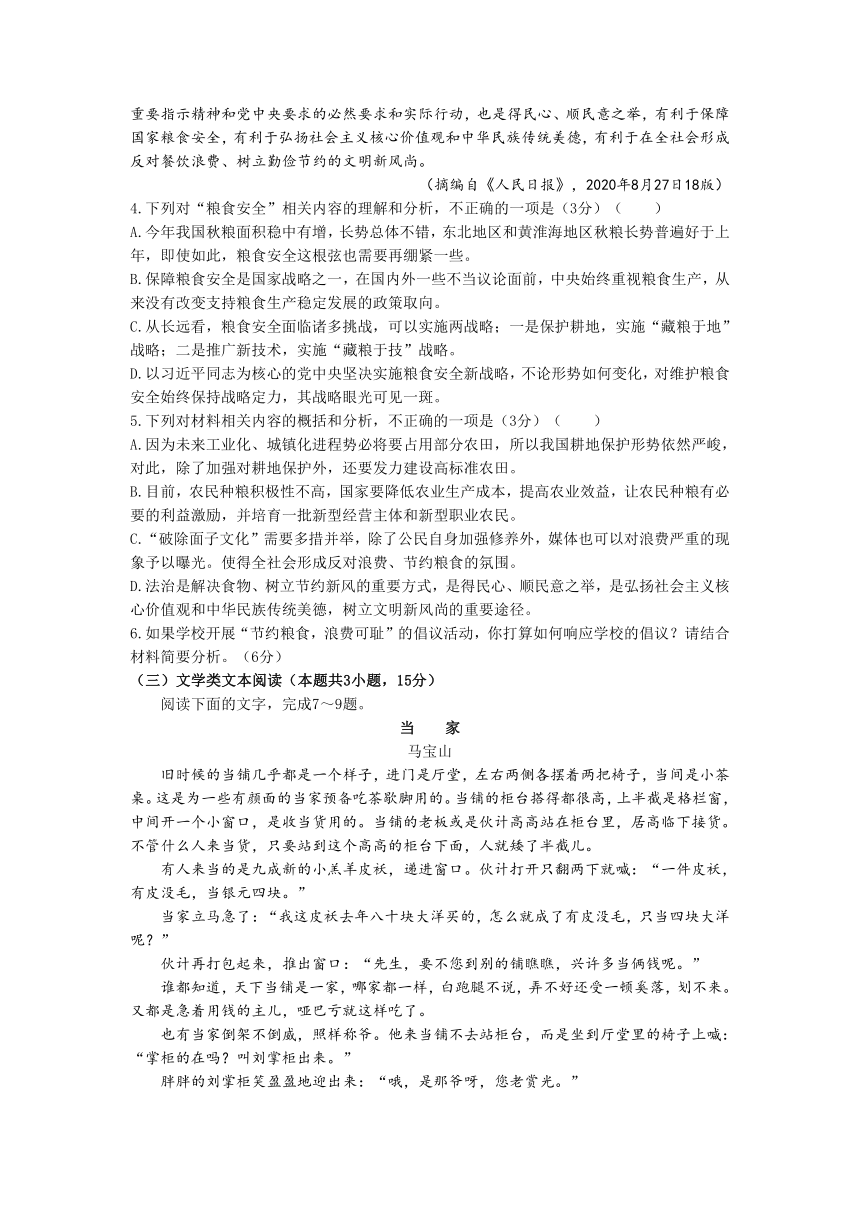 重要指示精神和党中央要求的必然要求和实际行动，也是得民心、顺民意之举，有利于保障国家粮食安全，有利于弘扬社会主义核心价值观和中华民族传统美德，有利于在全社会形成反对餐饮浪费、树立勤俭节约的文明新风尚。

（摘编自《人民日报》，2020年8月27日18版）

4.下列对“粮食安全”相关内容的理解和分析，不正确的一项是（3分）（　　）

A.今年我国秋粮面积稳中有增，长势总体不错，东北地区和黄淮海地区秋粮长势普遍好于上年，即使如此，粮食安全这根弦也需要再绷紧一些。

B.保障粮食安全是国家战略之一，在国内外一些不当议论面前，中央始终重视粮食生产，从来没有改变支持粮食生产稳定发展的政策取向。

C.从长远看，粮食安全面临诸多挑战，可以实施两战略；一是保护耕地，实施“藏粮于地”战略；二是推广新技术，实施“藏粮于技”战略。

D.以习近平同志为核心的党中央坚决实施粮食安全新战略，不论形势如何变化，对维护粮食安全始终保持战略定力，其战略眼光可见一斑。

5.下列对材料相关内容的概括和分析，不正确的一项是（3分）（　　）

A.因为未来工业化、城镇化进程势必将要占用部分农田，所以我国耕地保护形势依然严峻，对此，除了加强对耕地保护外，还要发力建设高标准农田。

B.目前，农民种粮积极性不高，国家要降低农业生产成本，提高农业效益，让农民种粮有必要的利益激励，并培育一批新型经营主体和新型职业农民。

C.“破除面子文化”需要多措并举，除了公民自身加强修养外，媒体也可以对浪费严重的现象予以曝光。使得全社会形成反对浪费、节约粮食的氛围。

D.法治是解决食物、树立节约新风的重要方式，是得民心、顺民意之举，是弘扬社会主义核心价值观和中华民族传统美德，树立文明新风尚的重要途径。

6.如果学校开展“节约粮食，浪费可耻”的倡议活动，你打算如何响应学校的倡议？请结合材料简要分析。（6分）

（三）文学类文本阅读（本题共3小题，15分）

阅读下面的文字，完成7～9题。

当　家

马宝山

旧时候的当铺几乎都是一个样子，进门是厅堂，左右两侧各摆着两把椅子，当间是小茶桌。这是为一些有颜面的当家预备吃茶歇脚用的。当铺的柜台搭得都很高，上半截是格栏窗，中间开一个小窗口，是收当货用的。当铺的老板或是伙计高高站在柜台里，居高临下接货。不管什么人来当货，只要站到这个高高的柜台下面，人就矮了半截儿。

有人来当的是九成新的小羔羊皮袄，递进窗口。伙计打开只翻两下就喊：“一件皮袄，有皮没毛，当银元四块。”

当家立马急了：“我这皮袄去年八十块大洋买的，怎么就成了有皮没毛，只当四块大洋呢？”

伙计再打包起来，推出窗口：“先生，要不您到别的铺瞧瞧，兴许多当俩钱呢。”

谁都知道，天下当铺是一家，哪家都一样，白跑腿不说，弄不好还受一顿奚落，划不来。又都是急着用钱的主儿，哑巴亏就这样吃了。

也有当家倒架不倒威，照样称爷。他来当铺不去站柜台，而是坐到厅堂里的椅子上喊：“掌柜的在吗？叫刘掌柜出来。”

胖胖的刘掌柜笑盈盈地迎出来：“哦，是那爷呀，您老赏光。”